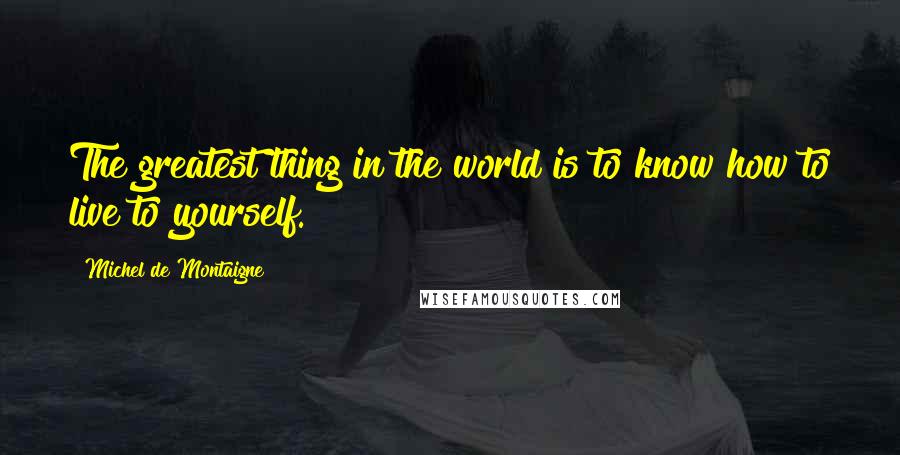 The greatest thing in the world is to know how to live to yourself.

Michel de Montaigne

WISEFAMOUSQUOTES.COM